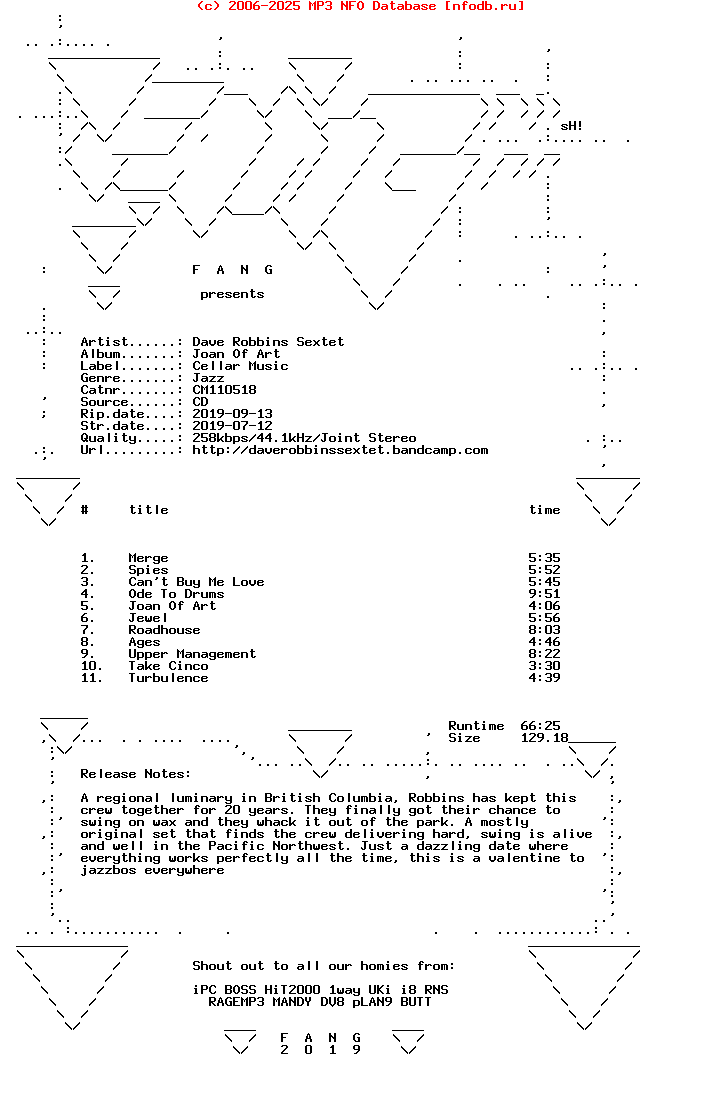 (c) 2006-2025 MP3 NFO Database [nfodb.ru]

sH!

F A N G

presents

Artist......: Dave Robbins Sextet
Album.......: Joan Of Art
Label.......: Cellar Music
Genre.......: Jazz
Catnr.......: CM110518
Source......: CD
Rip.date....: 2019-09-13
Str.date....: 2019-07-12
Quality.....: 258kbps/44.1kHz/Joint Stereo
Url.........: http://daverobbinssextet.bandcamp.com

| # | title | time |
|---|---|---|
| 1. | Merge | 5:35 |
| 2. | Spies | 5:52 |
| 3. | Can't Buy Me Love | 5:45 |
| 4. | Ode To Drums | 9:51 |
| 5. | Joan Of Art | 4:06 |
| 6. | Jewel | 5:56 |
| 7. | Roadhouse | 8:03 |
| 8. | Ages | 4:46 |
| 9. | Upper Management | 8:22 |
| 10. | Take Cinco | 3:30 |
| 11. | Turbulence | 4:39 |

Runtime 66:25
Size 129.18

Release Notes:

A regional luminary in British Columbia, Robbins has kept this crew together for 20 years. They finally got their chance to swing on wax and they whack it out of the park. A mostly original set that finds the crew delivering hard, swing is alive and well in the Pacific Northwest. Just a dazzling date where everything works perfectly all the time, this is a valentine to jazzbos everywhere

Shout out to all our homies from:

iPC BOSS HiT2000 1way UKi i8 RNS
RAGEMP3 MANDY DV8 pLAN9 BUTT

F A N G
2 0 1 9